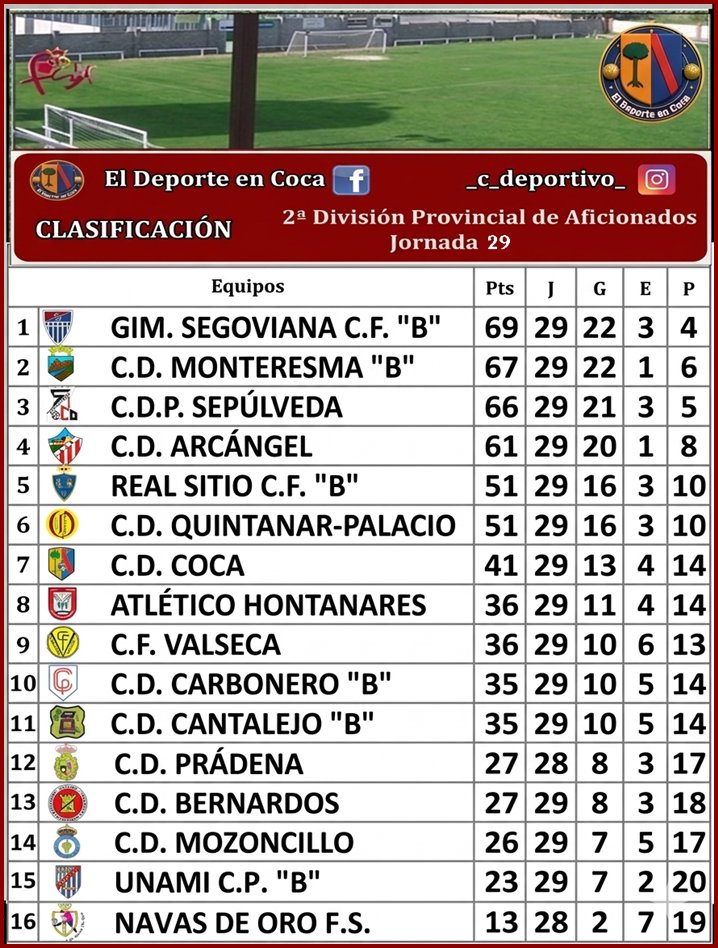 El Deporte en Coca

El Deporte en Coca _c_deportivo_

CLASIFICACIÓN

2ª División Provincial de Aficionados
Jornada 29

| | Equipos | Pts | J | G | E | P |
|---|---|---|---|---|---|---|
| 1 | GIM. SEGOVIANA C.F. "B" | 69 | 29 | 22 | 3 | 4 |
| 2 | C.D. MONTERESMA "B" | 67 | 29 | 22 | 1 | 6 |
| 3 | C.D.P. SEPÚLVEDA | 66 | 29 | 21 | 3 | 5 |
| 4 | C.D. ARCÁNGEL | 61 | 29 | 20 | 1 | 8 |
| 5 | REAL SITIO C.F. "B" | 51 | 29 | 16 | 3 | 10 |
| 6 | C.D. QUINTANAR-PALACIO | 51 | 29 | 16 | 3 | 10 |
| 7 | C.D. COCA | 41 | 29 | 13 | 4 | 14 |
| 8 | ATLÉTICO HONTANARES | 36 | 29 | 11 | 4 | 14 |
| 9 | C.F. VALSECA | 36 | 29 | 10 | 6 | 13 |
| 10 | C.D. CARBONERO "B" | 35 | 29 | 10 | 5 | 14 |
| 11 | C.D. CANTALEJO "B" | 35 | 29 | 10 | 5 | 14 |
| 12 | C.D. PRÁDENA | 27 | 28 | 8 | 3 | 17 |
| 13 | C.D. BERNARDOS | 27 | 29 | 8 | 3 | 18 |
| 14 | C.D. MOZONCILLO | 26 | 29 | 7 | 5 | 17 |
| 15 | UNAMI C.P. "B" | 23 | 29 | 7 | 2 | 20 |
| 16 | NAVAS DE ORO F.S. | 13 | 28 | 2 | 7 | 19 |